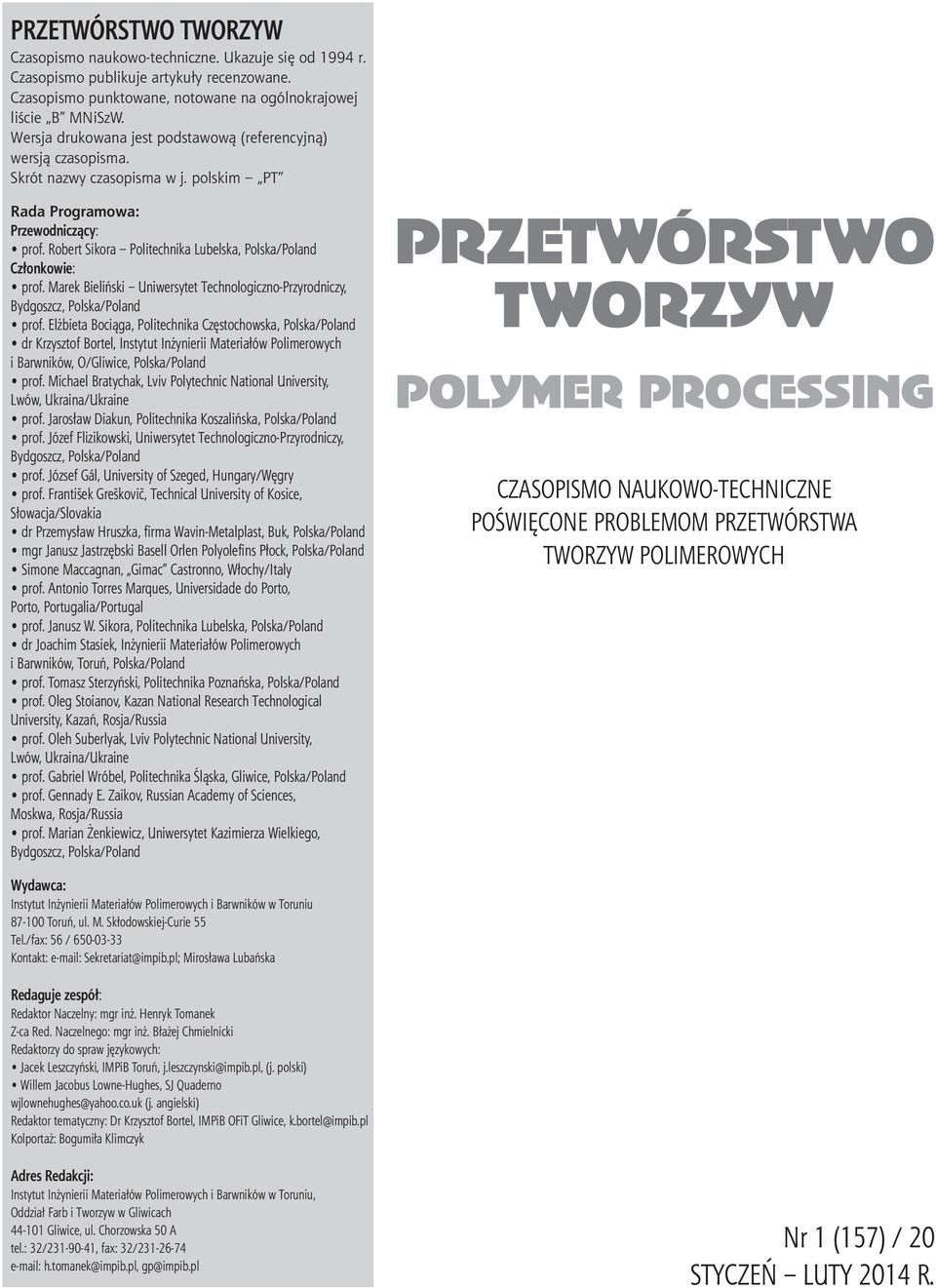 PRZETWÓRSTWO TWORZYW

Czasopismo naukowo-techniczne. Ukazuje się od 1994 r. Czasopismo publikuje artykuły recenzowane. Czasopismo punktowane, notowane na ogólnokrajowej liście „B" MNiSzW. Wersja drukowana jest podstawową (referencyjną) wersją czasopisma. Skrót nazwy czasopisma w j. polskim – „PT"

Rada Programowa:
Przewodniczący:
• prof. Robert Sikora – Politechnika Lubelska, Polska/Poland
Członkowie:
• prof. Marek Bieliński – Uniwersytet Technologiczno-Przyrodniczy, Bydgoszcz, Polska/Poland
• prof. Elżbieta Bociąga, Politechnika Częstochowska, Polska/Poland
• dr Krzysztof Bortel, Instytut Inżynierii Materiałów Polimerowych i Barwników, O/Gliwice, Polska/Poland
• prof. Michael Bratychak, Lviv Polytechnic National University, Lwów, Ukraina/Ukraine
• prof. Jarosław Diakun, Politechnika Koszalińska, Polska/Poland
• prof. Józef Flizikowski, Uniwersytet Technologiczno-Przyrodniczy, Bydgoszcz, Polska/Poland
• prof. József Gál, University of Szeged, Hungary/Węgry
• prof. František Greškovič, Technical University of Kosice, Słowacja/Slovakia
• dr Przemysław Hruszka, firma Wavin-Metalplast, Buk, Polska/Poland
• mgr Janusz Jastrzębski Basell Orlen Polyolefins Płock, Polska/Poland
• Simone Maccagnan, „Gimac" Castronno, Włochy/Italy
• prof. Antonio Torres Marques, Universidade do Porto, Porto, Portugalia/Portugal
• prof. Janusz W. Sikora, Politechnika Lubelska, Polska/Poland
• dr Joachim Stasiek, Inżynierii Materiałów Polimerowych i Barwników, Toruń, Polska/Poland
• prof. Tomasz Sterzyński, Politechnika Poznańska, Polska/Poland
• prof. Oleg Stoianov, Kazan National Research Technological University, Kazań, Rosja/Russia
• prof. Oleh Suberlyak, Lviv Polytechnic National University, Lwów, Ukraina/Ukraine
• prof. Gabriel Wróbel, Politechnika Śląska, Gliwice, Polska/Poland
• prof. Gennady E. Zaikov, Russian Academy of Sciences, Moskwa, Rosja/Russia
• prof. Marian Żenkiewicz, Uniwersytet Kazimierza Wielkiego, Bydgoszcz, Polska/Poland

Wydawca:
Instytut Inżynierii Materiałów Polimerowych i Barwników w Toruniu
87-100 Toruń, ul. M. Skłodowskiej-Curie 55
Tel./fax: 56 / 650-03-33
Kontakt: e-mail: Sekretariat@impib.pl; Mirosława Lubańska

Redaguje zespół:
Redaktor Naczelny: mgr inż. Henryk Tomanek
Z-ca Red. Naczelnego: mgr inż. Błażej Chmielnicki
Redaktorzy do spraw językowych:
• Jacek Leszczyński, IMPiB Toruń, j.leszczynski@impib.pl, (j. polski)
• Willem Jacobus Lowne-Hughes, SJ Quaderno wjlownehughes@yahoo.co.uk (j. angielski)
Redaktor tematyczny: Dr Krzysztof Bortel, IMPiB OFiT Gliwice, k.bortel@impib.pl
Kolportaż: Bogumiła Klimczyk

Adres Redakcji:
Instytut Inżynierii Materiałów Polimerowych i Barwników w Toruniu, Oddział Farb i Tworzyw w Gliwicach
44-101 Gliwice, ul. Chorzowska 50 A
tel.: 32/231-90-41, fax: 32/231-26-74
e-mail: h.tomanek@impib.pl, gp@impib.pl

PRZETWÓRSTWO TWORZYW

POLYMER PROCESSING

CZASOPISMO NAUKOWO-TECHNICZNE POŚWIĘCONE PROBLEMOM PRZETWÓRSTWA TWORZYW POLIMEROWYCH

Nr 1 (157) / 20
STYCZEŃ – LUTY 2014 R.